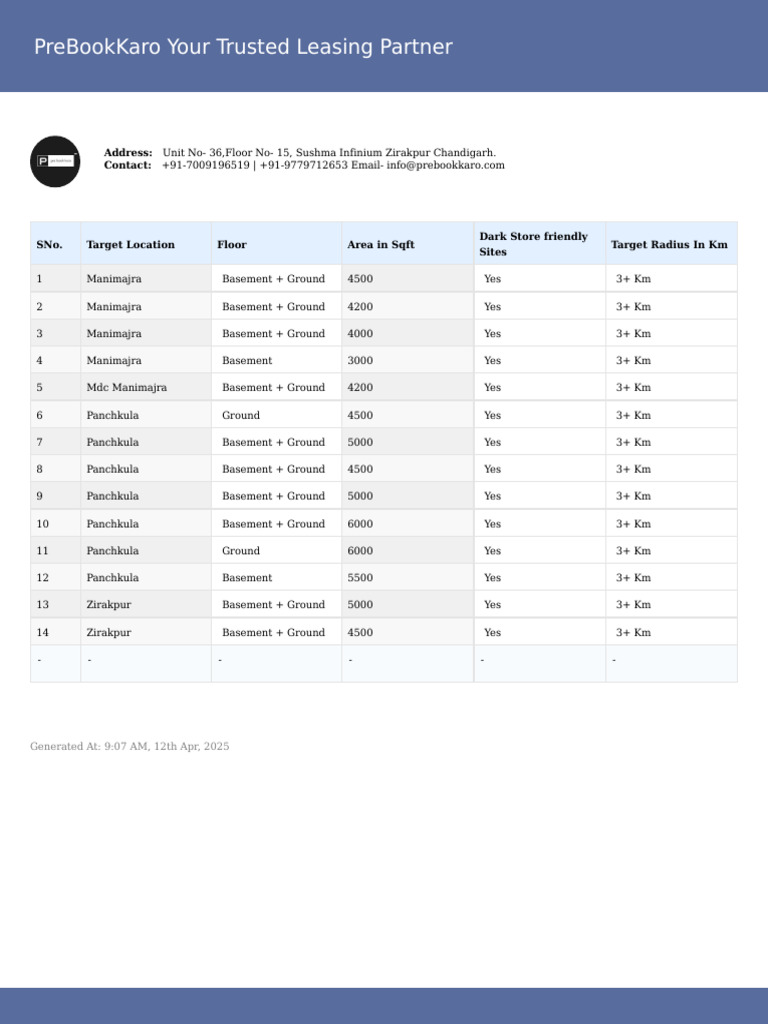 PreBookKaro Your Trusted Leasing Partner

Address: Unit No- 36,Floor No- 15, Sushma Infinium Zirakpur Chandigarh.
Contact: +91-7009196519 | +91-9779712653 Email- info@prebookkaro.com

| SNo. | Target Location | Floor | Area in Sqft | Dark Store friendly Sites | Target Radius In Km |
|---|---|---|---|---|---|
| 1 | Manimajra | Basement + Ground | 4500 | Yes | 3+ Km |
| 2 | Manimajra | Basement + Ground | 4200 | Yes | 3+ Km |
| 3 | Manimajra | Basement + Ground | 4000 | Yes | 3+ Km |
| 4 | Manimajra | Basement | 3000 | Yes | 3+ Km |
| 5 | Mdc Manimajra | Basement + Ground | 4200 | Yes | 3+ Km |
| 6 | Panchkula | Ground | 4500 | Yes | 3+ Km |
| 7 | Panchkula | Basement + Ground | 5000 | Yes | 3+ Km |
| 8 | Panchkula | Basement + Ground | 4500 | Yes | 3+ Km |
| 9 | Panchkula | Basement + Ground | 5000 | Yes | 3+ Km |
| 10 | Panchkula | Basement + Ground | 6000 | Yes | 3+ Km |
| 11 | Panchkula | Ground | 6000 | Yes | 3+ Km |
| 12 | Panchkula | Basement | 5500 | Yes | 3+ Km |
| 13 | Zirakpur | Basement + Ground | 5000 | Yes | 3+ Km |
| 14 | Zirakpur | Basement + Ground | 4500 | Yes | 3+ Km |
| - | - | - | - | - | - |

Generated At: 9:07 AM, 12th Apr, 2025